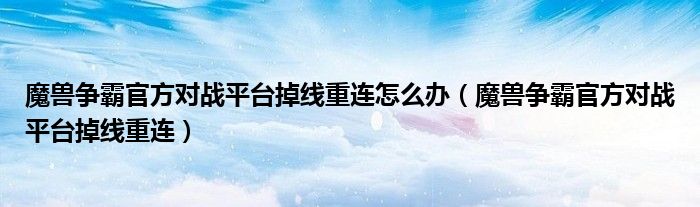 魔兽争霸官方对战平台掉线重连怎么办（魔兽争霸官方对战平台掉线重连）